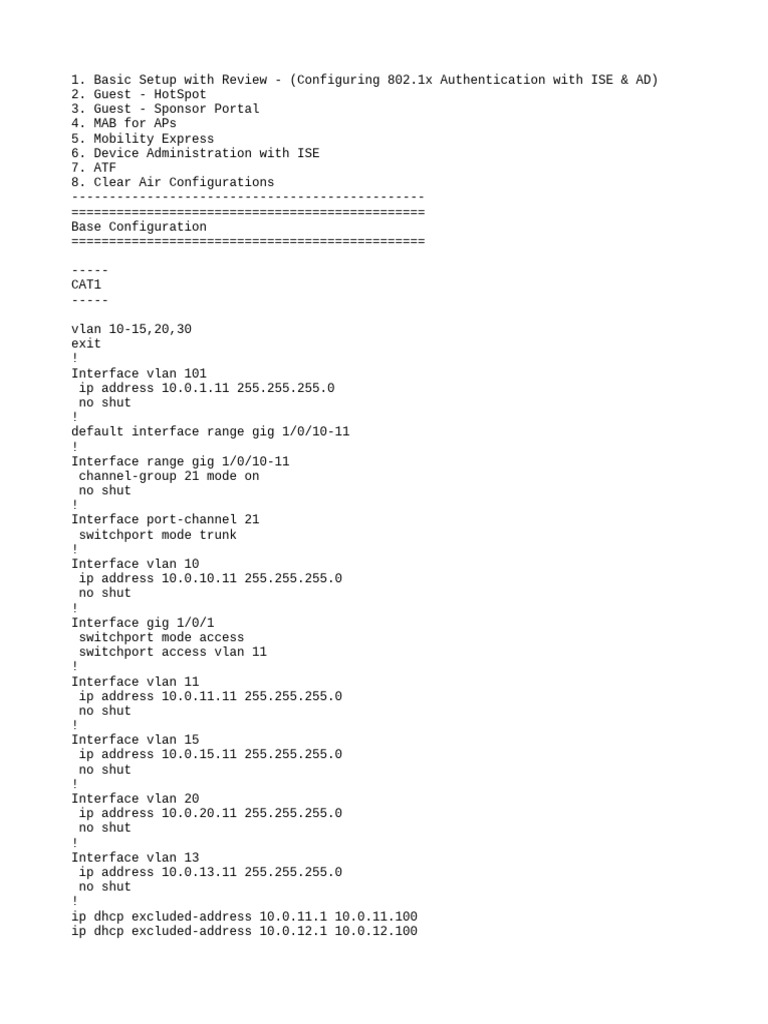 1. Basic Setup with Review - (Configuring 802.1x Authentication with ISE & AD)
2. Guest - HotSpot
3. Guest - Sponsor Portal
4. MAB for APs
5. Mobility Express
6. Device Administration with ISE
7. ATF
8. Clear Air Configurations
-----------------------------------------------
===============================================
Base Configuration
===============================================

-----
CAT1
-----

vlan 10-15,20,30
exit
!
Interface vlan 101
 ip address 10.0.1.11 255.255.255.0
 no shut
!
default interface range gig 1/0/10-11
!
Interface range gig 1/0/10-11
 channel-group 21 mode on
 no shut
!
Interface port-channel 21
 switchport mode trunk
!
Interface vlan 10
 ip address 10.0.10.11 255.255.255.0
 no shut
!
Interface gig 1/0/1
 switchport mode access
 switchport access vlan 11
!
Interface vlan 11
 ip address 10.0.11.11 255.255.255.0
 no shut
!
Interface vlan 15
 ip address 10.0.15.11 255.255.255.0
 no shut
!
Interface vlan 20
 ip address 10.0.20.11 255.255.255.0
 no shut
!
Interface vlan 13
 ip address 10.0.13.11 255.255.255.0
 no shut
!
ip dhcp excluded-address 10.0.11.1 10.0.11.100
ip dhcp excluded-address 10.0.12.1 10.0.12.100